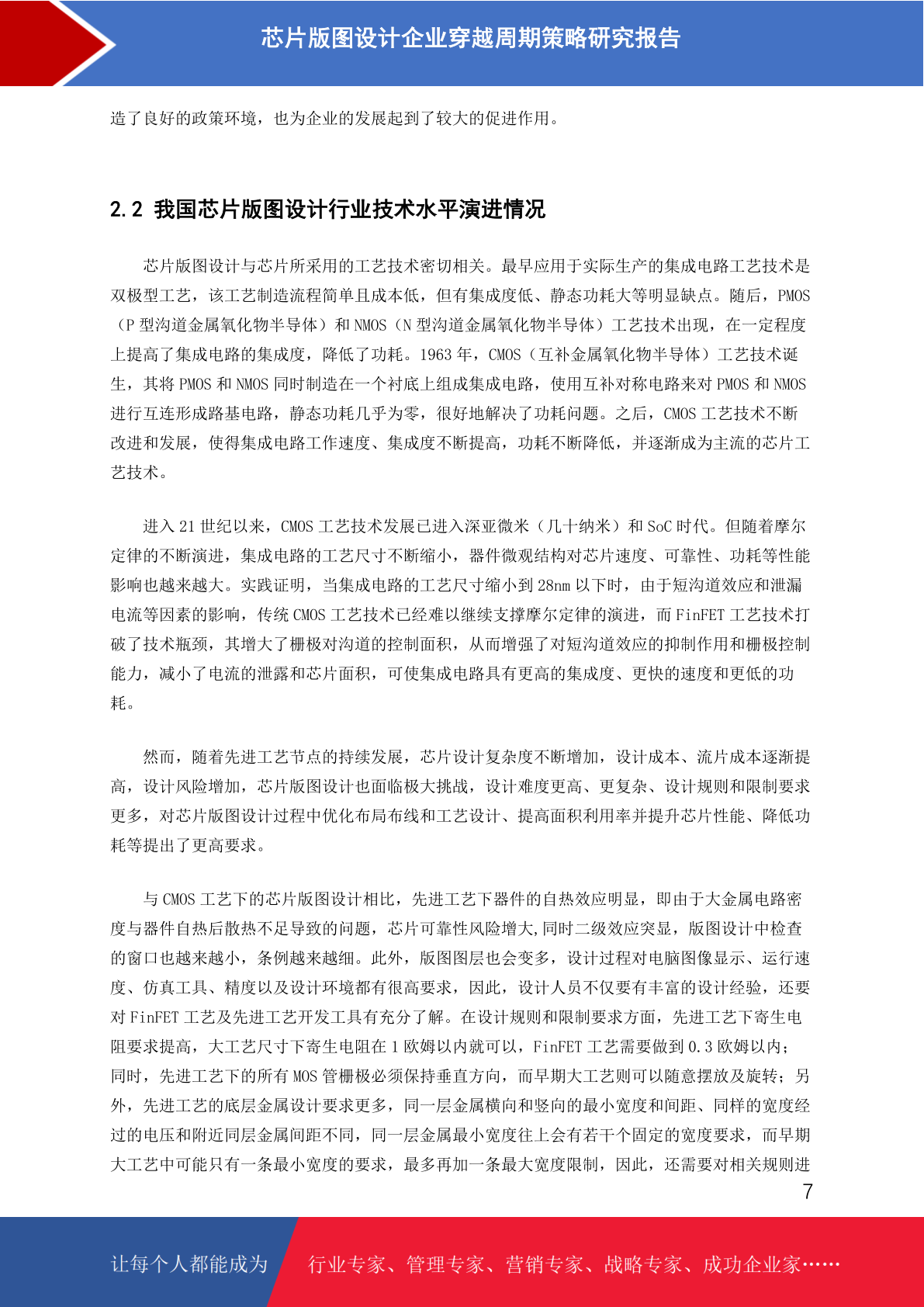 芯片版图设计企业穿越周期策略研究报告

造了良好的政策环境，也为企业的发展起到了较大的促进作用。

2.2 我国芯片版图设计行业技术水平演进情况

芯片版图设计与芯片所采用的工艺技术密切相关。最早应用于实际生产的集成电路工艺技术是双极型工艺，该工艺制造流程简单且成本低，但有集成度低、静态功耗大等明显缺点。随后，PMOS（P 型沟道金属氧化物半导体）和 NMOS（N 型沟道金属氧化物半导体）工艺技术出现，在一定程度上提高了集成电路的集成度，降低了功耗。1963 年，CMOS（互补金属氧化物半导体）工艺技术诞生，其将 PMOS 和 NMOS 同时制造在一个衬底上组成集成电路，使用互补对称电路来对 PMOS 和 NMOS 进行互连形成路基电路，静态功耗几乎为零，很好地解决了功耗问题。之后，CMOS 工艺技术不断改进和发展，使得集成电路工作速度、集成度不断提高，功耗不断降低，并逐渐成为主流的芯片工艺技术。

进入 21 世纪以来，CMOS 工艺技术发展已进入深亚微米（几十纳米）和 SoC 时代。但随着摩尔定律的不断演进，集成电路的工艺尺寸不断缩小，器件微观结构对芯片速度、可靠性、功耗等性能影响也越来越大。实践证明，当集成电路的工艺尺寸缩小到 28nm 以下时，由于短沟道效应和泄漏电流等因素的影响，传统 CMOS 工艺技术已经难以继续支撑摩尔定律的演进，而 FinFET 工艺技术打破了技术瓶颈，其增大了栅极对沟道的控制面积，从而增强了对短沟道效应的抑制作用和栅极控制能力，减小了电流的泄露和芯片面积，可使集成电路具有更高的集成度、更快的速度和更低的功耗。

然而，随着先进工艺节点的持续发展，芯片设计复杂度不断增加，设计成本、流片成本逐渐提高，设计风险增加，芯片版图设计也面临极大挑战，设计难度更高、更复杂、设计规则和限制要求更多，对芯片版图设计过程中优化布局布线和工艺设计、提高面积利用率并提升芯片性能、降低功耗等提出了更高要求。

与 CMOS 工艺下的芯片版图设计相比，先进工艺下器件的自热效应明显，即由于大金属电路密度与器件自热后散热不足导致的问题，芯片可靠性风险增大,同时二级效应突显，版图设计中检查的窗口也越来越小，条例越来越细。此外，版图图层也会变多，设计过程对电脑图像显示、运行速度、仿真工具、精度以及设计环境都有很高要求，因此，设计人员不仅要有丰富的设计经验，还要对 FinFET 工艺及先进工艺开发工具有充分了解。在设计规则和限制要求方面，先进工艺下寄生电阻要求提高，大工艺尺寸下寄生电阻在 1 欧姆以内就可以，FinFET 工艺需要做到 0.3 欧姆以内；同时，先进工艺下的所有 MOS 管栅极必须保持垂直方向，而早期大工艺则可以随意摆放及旋转；另外，先进工艺的底层金属设计要求更多，同一层金属横向和竖向的最小宽度和间距、同样的宽度经过的电压和附近同层金属间距不同，同一层金属最小宽度往上会有若干个固定的宽度要求，而早期大工艺中可能只有一条最小宽度的要求，最多再加一条最大宽度限制，因此，还需要对相关规则进

7

让每个人都能成为 行业专家、管理专家、营销专家、战略专家、成功企业家……